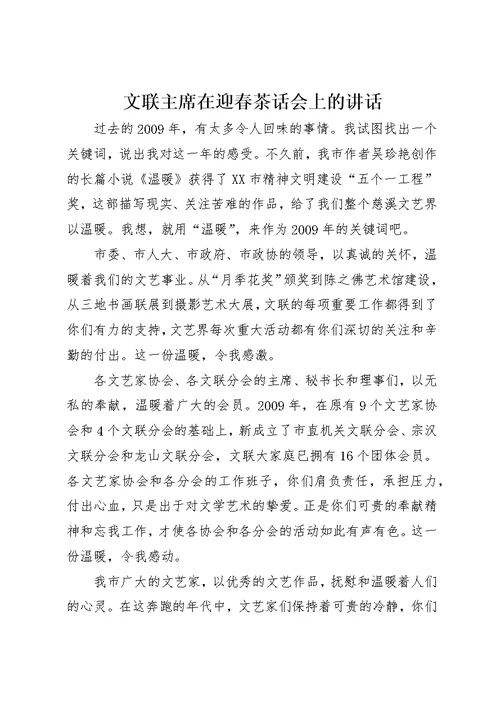 文联主席在迎春茶话会上的讲话

过去的2009年，有太多令人回味的事情。我试图找出一个关键词，说出我对这一年的感受。不久前，我市作者吴珍艳创作的长篇小说《温暖》获得了XX市精神文明建设“五个一工程”奖，这部描写现实、关注苦难的作品，给了我们整个慈溪文艺界以温暖。我想，就用“温暖”，来作为2009年的关键词吧。

市委、市人大、市政府、市政协的领导，以真诚的关怀，温暖着我们的文艺事业。从“月季花奖”颁奖到陈之佛艺术馆建设，从三地书画联展到摄影艺术大展，文联的每项重要工作都得到了你们有力的支持，文艺界每次重大活动都有你们深切的关注和辛勤的付出。这一份温暖，令我感激。

各文艺家协会、各文联分会的主席、秘书长和理事们，以无私的奉献，温暖着广大的会员。2009年，在原有9个文艺家协会和4个文联分会的基础上，新成立了市直机关文联分会、宗汉文联分会和龙山文联分会，文联大家庭已拥有16个团体会员。各文艺家协会和各分会的工作班子，你们肩负责任，承担压力，付出心血，只是出于对文学艺术的挚爱。正是你们可贵的奉献精神和忘我工作，才使各协会和各分会的活动如此有声有色。这一份温暖，令我感动。

我市广大的文艺家，以优秀的文艺作品，抚慰和温暖着人们的心灵。在这奔跑的年代中，文艺家们保持着可贵的冷静，你们